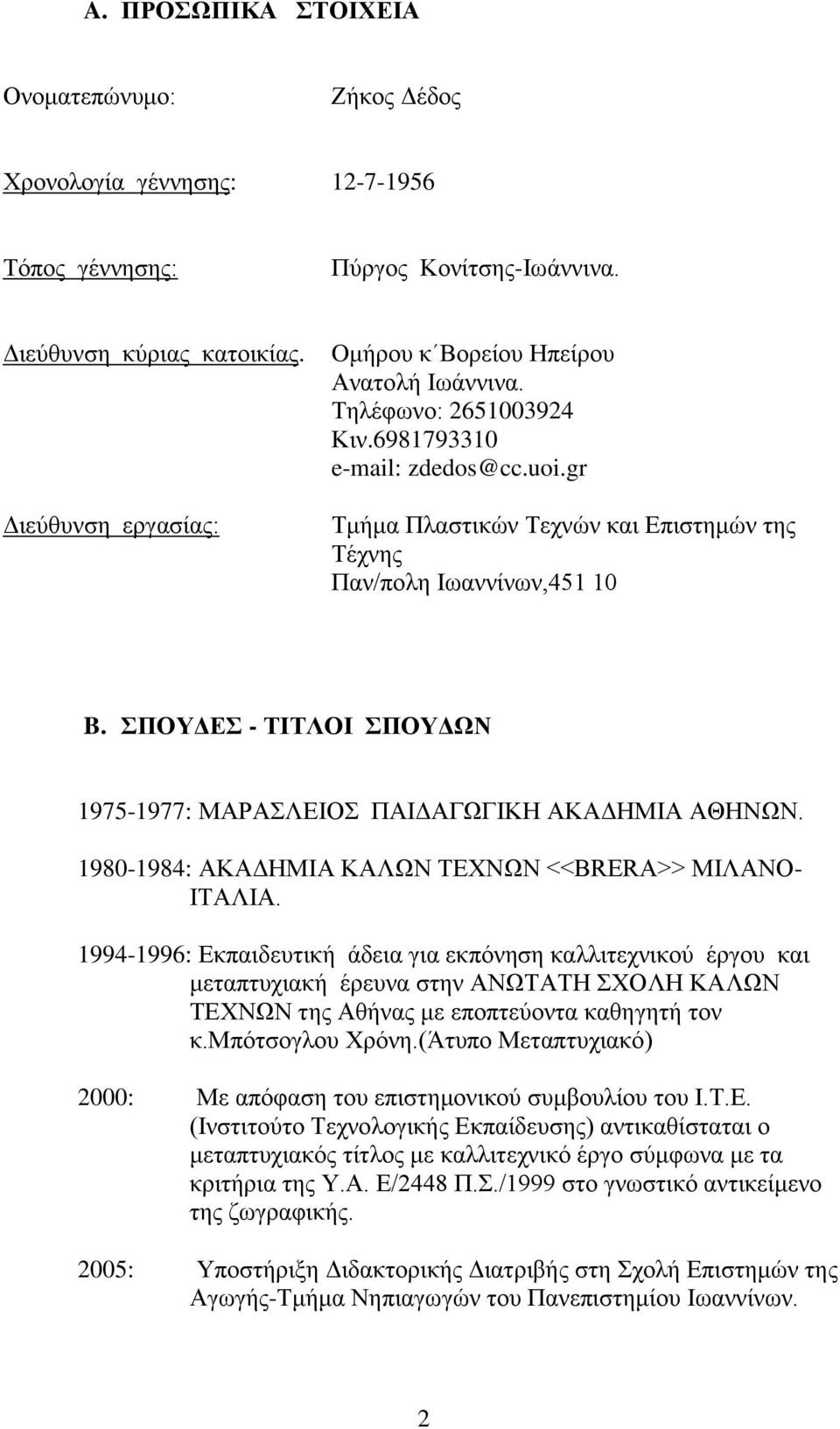 Α. ΠΡΟΣΩΠΙΚΑ ΣΤΟΙΧΕΙΑ

Ονοματεπώνυμο: Ζήκος Δέδος

Χρονολογία γέννησης: 12-7-1956

Τόπος γέννησης: Πύργος Κονίτσης-Ιωάννινα.

Διεύθυνση κύριας κατοικίας. Ομήρου κ΄Βορείου Ηπείρου
Ανατολή Ιωάννινα.
Τηλέφωνο: 2651003924
Κιν.6981793310
e-mail: zdedos@cc.uoi.gr

Διεύθυνση εργασίας: Τμήμα Πλαστικών Τεχνών και Επιστημών της Τέχνης
Παν/πολη Ιωαννίνων,451 10

Β. ΣΠΟΥΔΕΣ - ΤΙΤΛΟΙ ΣΠΟΥΔΩΝ

1975-1977: ΜΑΡΑΣΛΕΙΟΣ ΠΑΙΔΑΓΩΓΙΚΗ ΑΚΑΔΗΜΙΑ ΑΘΗΝΩΝ.

1980-1984: ΑΚΑΔΗΜΙΑ ΚΑΛΩΝ ΤΕΧΝΩΝ <<BRERA>> ΜΙΛΑΝΟ-ΙΤΑΛΙΑ.

1994-1996: Εκπαιδευτική άδεια για εκπόνηση καλλιτεχνικού έργου και μεταπτυχιακή έρευνα στην ΑΝΩΤΑΤΗ ΣΧΟΛΗ ΚΑΛΩΝ ΤΕΧΝΩΝ της Αθήνας με εποπτεύοντα καθηγητή τον κ.Μπότσογλου Χρόνη.(Άτυπο Μεταπτυχιακό)

2000: Με απόφαση του επιστημονικού συμβουλίου του Ι.Τ.Ε. (Ινστιτούτο Τεχνολογικής Εκπαίδευσης) αντικαθίσταται ο μεταπτυχιακός τίτλος με καλλιτεχνικό έργο σύμφωνα με τα κριτήρια της Υ.Α. Ε/2448 Π.Σ./1999 στο γνωστικό αντικείμενο της ζωγραφικής.

2005: Υποστήριξη Διδακτορικής Διατριβής στη Σχολή Επιστημών της Αγωγής-Τμήμα Νηπιαγωγών του Πανεπιστημίου Ιωαννίνων.

2